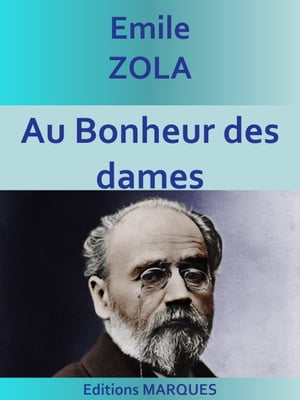 Emile
ZOLA

Au Bonheur des dames

Editions MARQUES